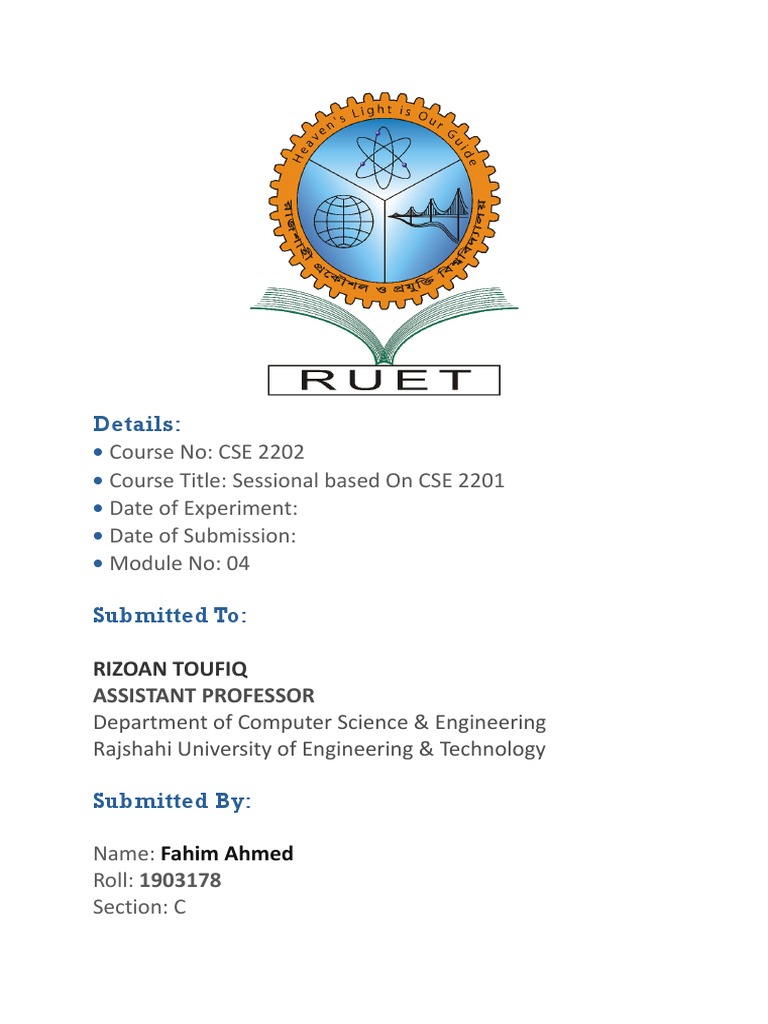 Heaven's Light is Our Guide
রাজশাহী প্রকৌশল ও প্রযুক্তি বিশ্ববিদ্যালয়
RUET

Details:
• Course No: CSE 2202
• Course Title: Sessional based On CSE 2201
• Date of Experiment:
• Date of Submission:
• Module No: 04

Submitted To:

RIZOAN TOUFIQ
ASSISTANT PROFESSOR
Department of Computer Science & Engineering
Rajshahi University of Engineering & Technology

Submitted By:

Name: Fahim Ahmed
Roll: 1903178
Section: C